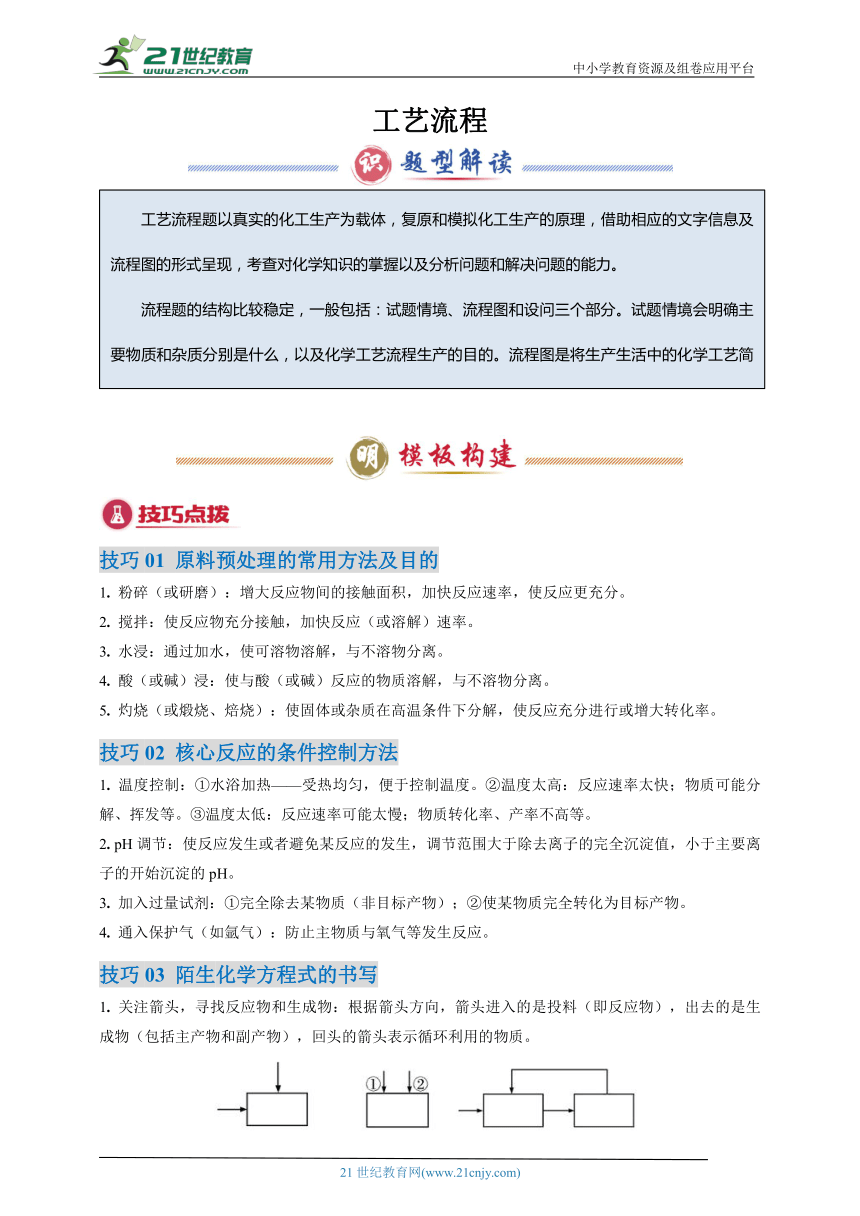 21世纪教育
www.21cnjy.com

中小学教育资源及组卷应用平台

工艺流程

识 题型解读

工艺流程题以真实的化工生产为载体，复原和模拟化工生产的原理，借助相应的文字信息及流程图的形式呈现，考查对化学知识的掌握以及分析问题和解决问题的能力。

流程题的结构比较稳定，一般包括：试题情境、流程图和设问三个部分。试题情境会明确主要物质和杂质分别是什么，以及化学工艺流程生产的目的。流程图是将生产生活中的化学工艺简

明 模板构建

技巧点拨

技巧 01 原料预处理的常用方法及目的

1. 粉碎（或研磨）：增大反应物间的接触面积，加快反应速率，使反应更充分。

2. 搅拌：使反应物充分接触，加快反应（或溶解）速率。

3. 水浸：通过加水，使可溶物溶解，与不溶物分离。

4. 酸（或碱）浸：使与酸（或碱）反应的物质溶解，与不溶物分离。

5. 灼烧（或煅烧、焙烧）：使固体或杂质在高温条件下分解，使反应充分进行或增大转化率。

技巧 02 核心反应的条件控制方法

1. 温度控制：①水浴加热——受热均匀，便于控制温度。②温度太高：反应速率太快；物质可能分解、挥发等。③温度太低：反应速率可能太慢；物质转化率、产率不高等。

2. pH 调节：使反应发生或者避免某反应的发生，调节范围大于除去离子的完全沉淀值，小于主要离子的开始沉淀的 pH。

3. 加入过量试剂：①完全除去某物质（非目标产物）；②使某物质完全转化为目标产物。

4. 通入保护气（如氩气）：防止主物质与氧气等发生反应。

技巧 03 陌生化学方程式的书写

1. 关注箭头，寻找反应物和生成物：根据箭头方向，箭头进入的是投料（即反应物），出去的是生成物（包括主产物和副产物），回头的箭头表示循环利用的物质。

① ②

21 世纪教育网(www.21cnjy.com)